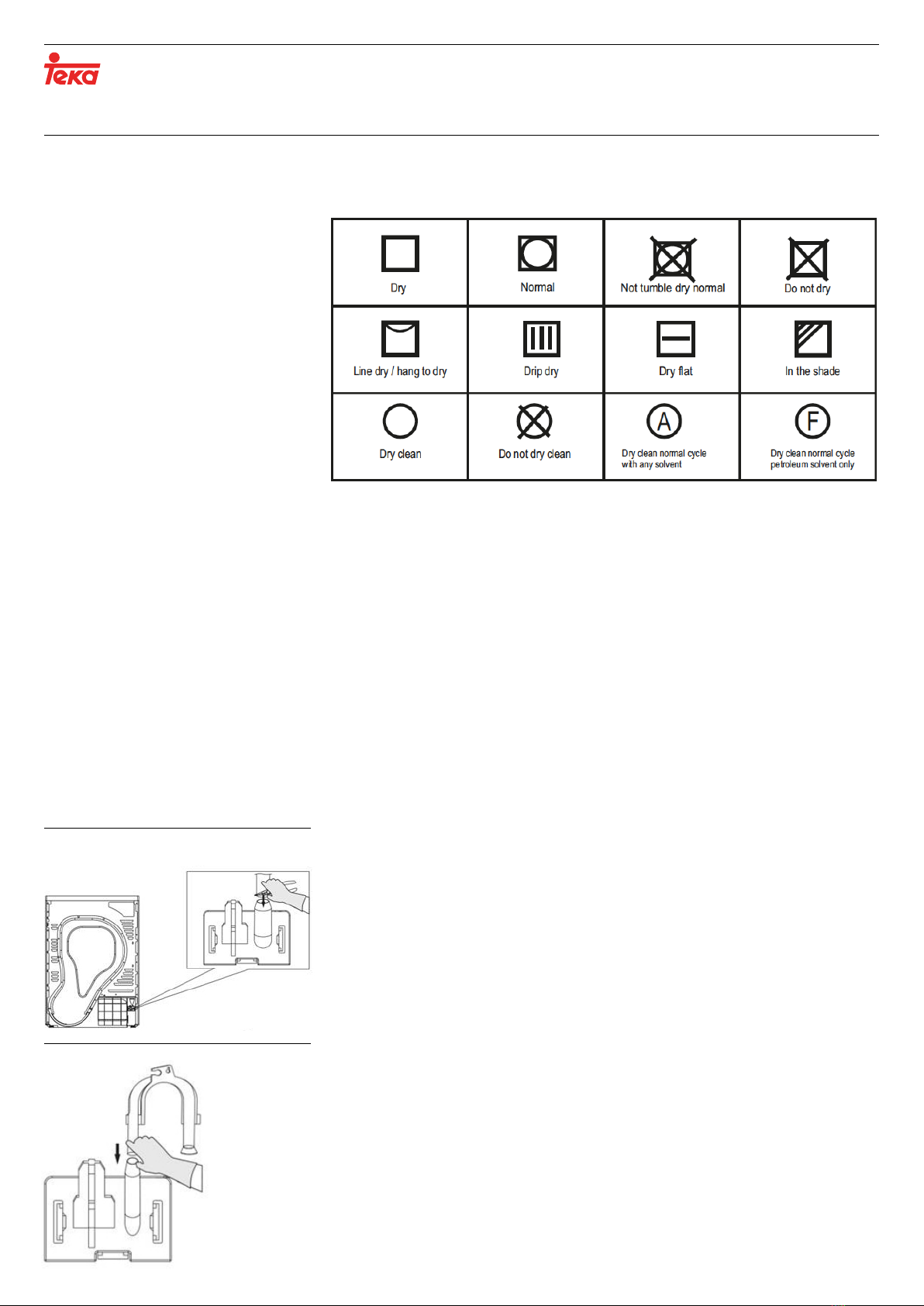 Teka

| Dry | Normal | Not tumble dry normal | Do not dry |
|---|---|---|---|
| Line dry / hang to dry | Drip dry | Dry flat | In the shade |
| Dry clean | Do not dry clean | A Dry clean normal cycle with any solvent | F Dry clean normal cycle petroleum solvent only |